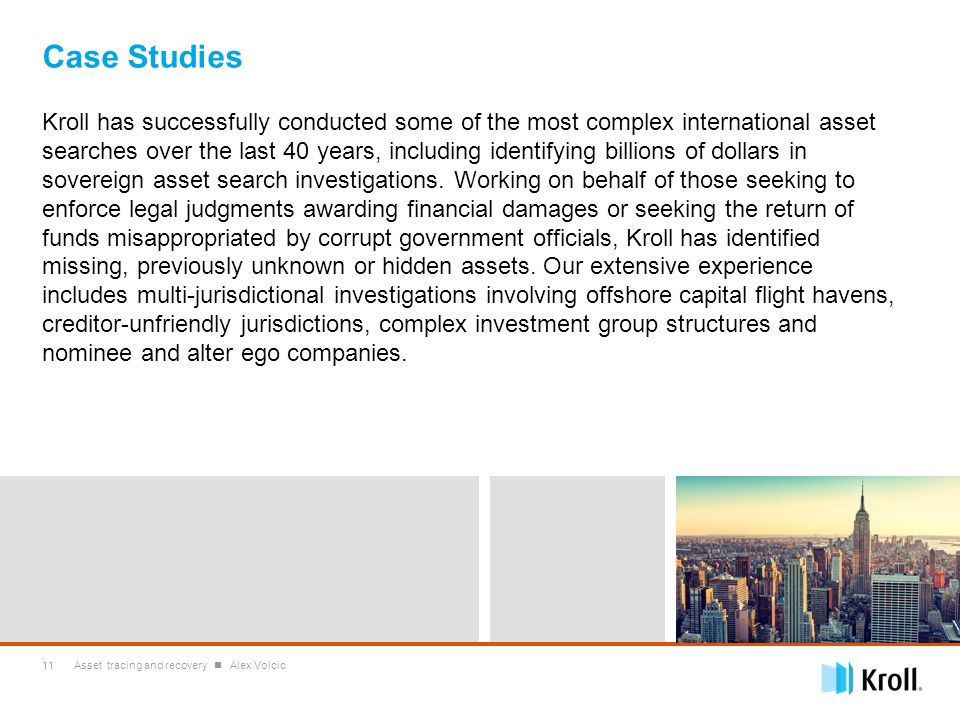 Case Studies

Kroll has successfully conducted some of the most complex international asset searches over the last 40 years, including identifying billions of dollars in sovereign asset search investigations. Working on behalf of those seeking to enforce legal judgments awarding financial damages or seeking the return of funds misappropriated by corrupt government officials, Kroll has identified missing, previously unknown or hidden assets. Our extensive experience includes multi-jurisdictional investigations involving offshore capital flight havens, creditor-unfriendly jurisdictions, complex investment group structures and nominee and alter ego companies.

11 Asset tracing and recovery ■ Alex Volcic

Kroll.